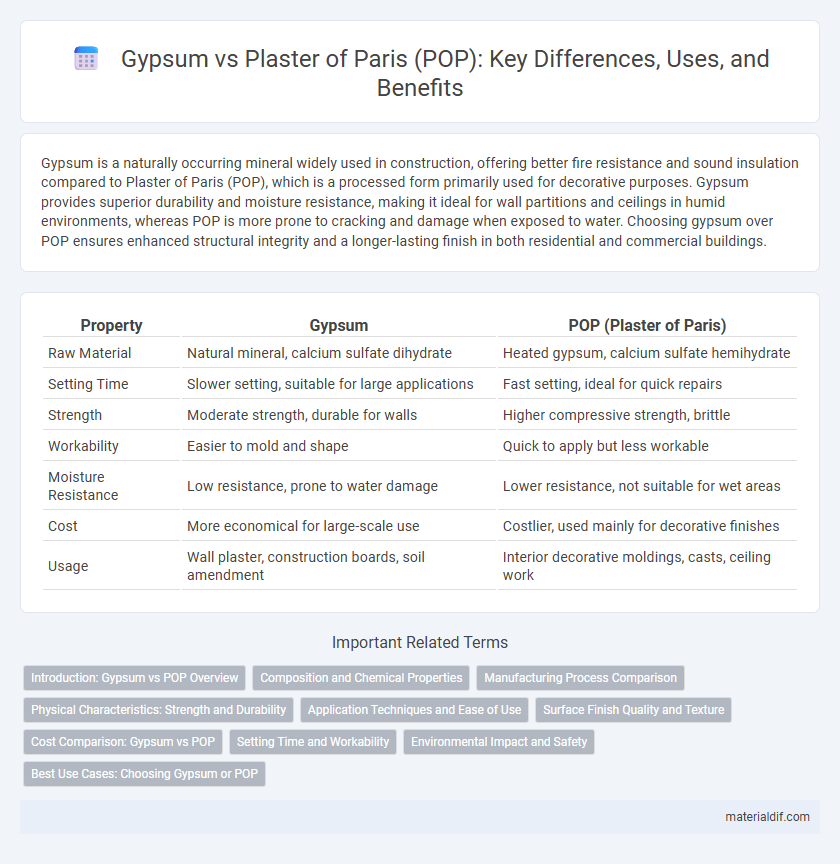 Gypsum vs Plaster of Paris (POP): Key Differences, Uses, and Benefits

Gypsum is a naturally occurring mineral widely used in construction, offering better fire resistance and sound insulation compared to Plaster of Paris (POP), which is a processed form primarily used for decorative purposes. Gypsum provides superior durability and moisture resistance, making it ideal for wall partitions and ceilings in humid environments, whereas POP is more prone to cracking and damage when exposed to water. Choosing gypsum over POP ensures enhanced structural integrity and a longer-lasting finish in both residential and commercial buildings.

| Property | Gypsum | POP (Plaster of Paris) |
|---|---|---|
| Raw Material | Natural mineral, calcium sulfate dihydrate | Heated gypsum, calcium sulfate hemihydrate |
| Setting Time | Slower setting, suitable for large applications | Fast setting, ideal for quick repairs |
| Strength | Moderate strength, durable for walls | Higher compressive strength, brittle |
| Workability | Easier to mold and shape | Quick to apply but less workable |
| Moisture Resistance | Low resistance, prone to water damage | Lower resistance, not suitable for wet areas |
| Cost | More economical for large-scale use | Costlier, used mainly for decorative finishes |
| Usage | Wall plaster, construction boards, soil amendment | Interior decorative moldings, casts, ceiling work |

Important Related Terms

Introduction: Gypsum vs POP Overview
Composition and Chemical Properties
Manufacturing Process Comparison
Physical Characteristics: Strength and Durability
Application Techniques and Ease of Use
Surface Finish Quality and Texture
Cost Comparison: Gypsum vs POP
Setting Time and Workability
Environmental Impact and Safety
Best Use Cases: Choosing Gypsum or POP

materialdif.com